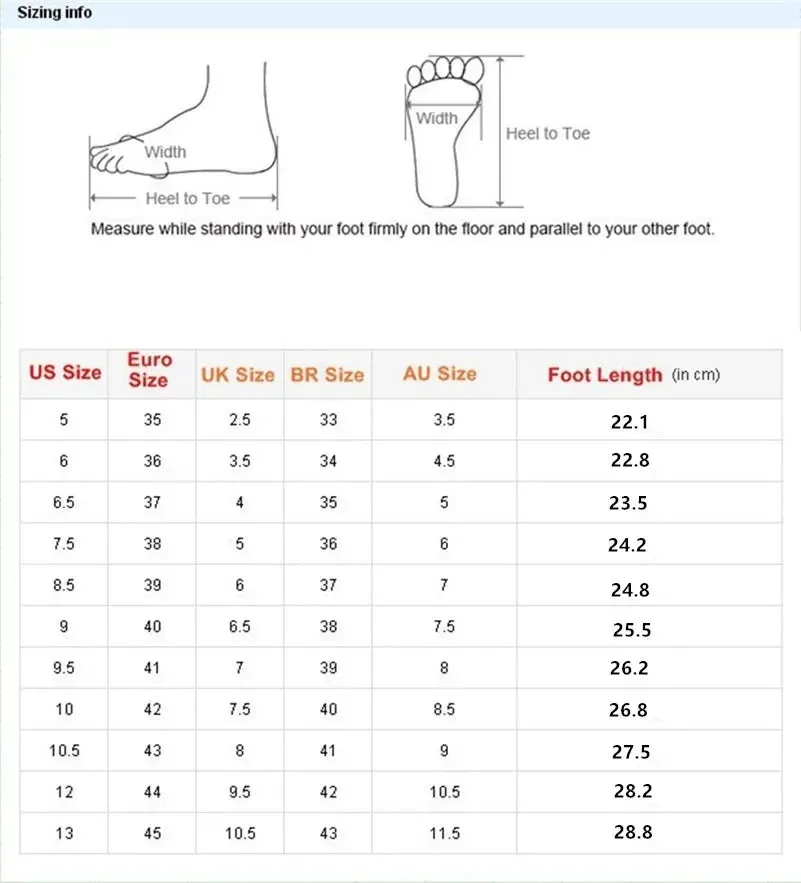 Sizing info

Width
Heel to Toe

Width
Heel to Toe

Measure while standing with your foot firmly on the floor and parallel to your other foot.

| US Size | Euro Size | UK Size | BR Size | AU Size | Foot Length (in cm) |
|---|---|---|---|---|---|
| 5 | 35 | 2.5 | 33 | 3.5 | 22.1 |
| 6 | 36 | 3.5 | 34 | 4.5 | 22.8 |
| 6.5 | 37 | 4 | 35 | 5 | 23.5 |
| 7.5 | 38 | 5 | 36 | 6 | 24.2 |
| 8.5 | 39 | 6 | 37 | 7 | 24.8 |
| 9 | 40 | 6.5 | 38 | 7.5 | 25.5 |
| 9.5 | 41 | 7 | 39 | 8 | 26.2 |
| 10 | 42 | 7.5 | 40 | 8.5 | 26.8 |
| 10.5 | 43 | 8 | 41 | 9 | 27.5 |
| 12 | 44 | 9.5 | 42 | 10.5 | 28.2 |
| 13 | 45 | 10.5 | 43 | 11.5 | 28.8 |